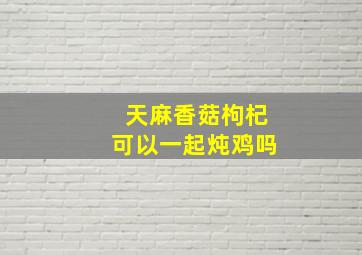 天麻香菇枸杞
可以一起炖鸡吗